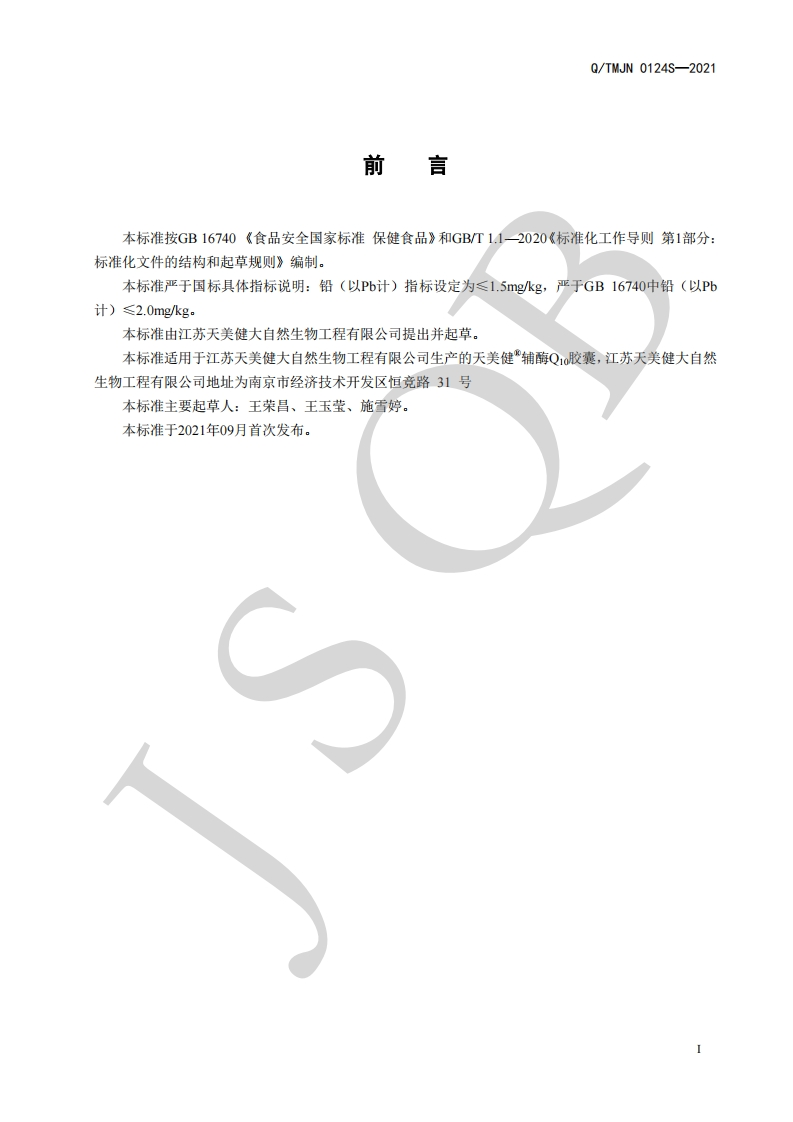 Q/TMJN 0124S—2021

前　言

本标准按GB 16740 《食品安全国家标准 保健食品》和GB/T 1.1—2020《标准化工作导则 第1部分：标准化文件的结构和起草规则》编制。

本标准严于国标具体指标说明：铅（以Pb计）指标设定为≤1.5mg/kg，严于GB 16740中铅（以Pb计）≤2.0mg/kg。

本标准由江苏天美健大自然生物工程有限公司提出并起草。

本标准适用于江苏天美健大自然生物工程有限公司生产的天美健®辅酶$Q_{10}$胶囊，江苏天美健大自然生物工程有限公司地址为南京市经济技术开发区恒竞路 31 号

本标准主要起草人：王荣昌、王玉莹、施雪婷。

本标准于2021年09月首次发布。

JSQB

I